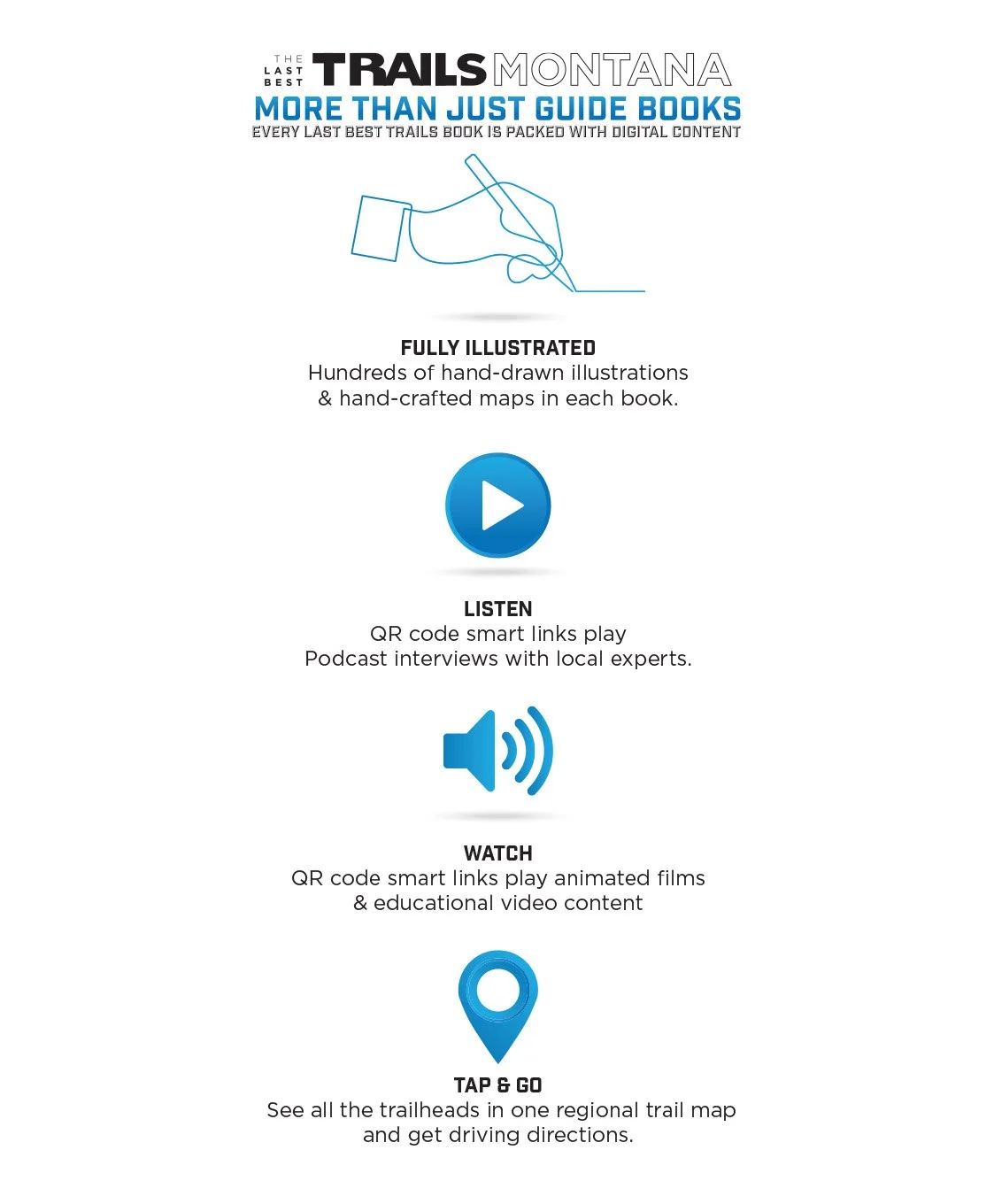 THE LAST BEST TRAILS MONTANA

MORE THAN JUST GUIDE BOOKS

EVERY LAST BEST TRAILS BOOK IS PACKED WITH DIGITAL CONTENT

FULLY ILLUSTRATED
Hundreds of hand-drawn illustrations & hand-crafted maps in each book.

LISTEN
QR code smart links play Podcast interviews with local experts.

WATCH
QR code smart links play animated films & educational video content

TAP & GO
See all the trailheads in one regional trail map and get driving directions.